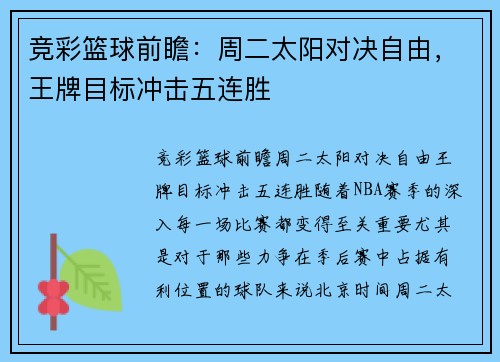 竞彩篮球前瞻：周二太阳对决自由，王牌目标冲击五连胜

竞彩篮球前瞻周二太阳对决自由王牌目标冲击五连胜随着NBA赛季的深入每一场比赛都变得至关重要尤其是对于那些力争在季后赛中占据有利位置的球队来说北京时间周二太